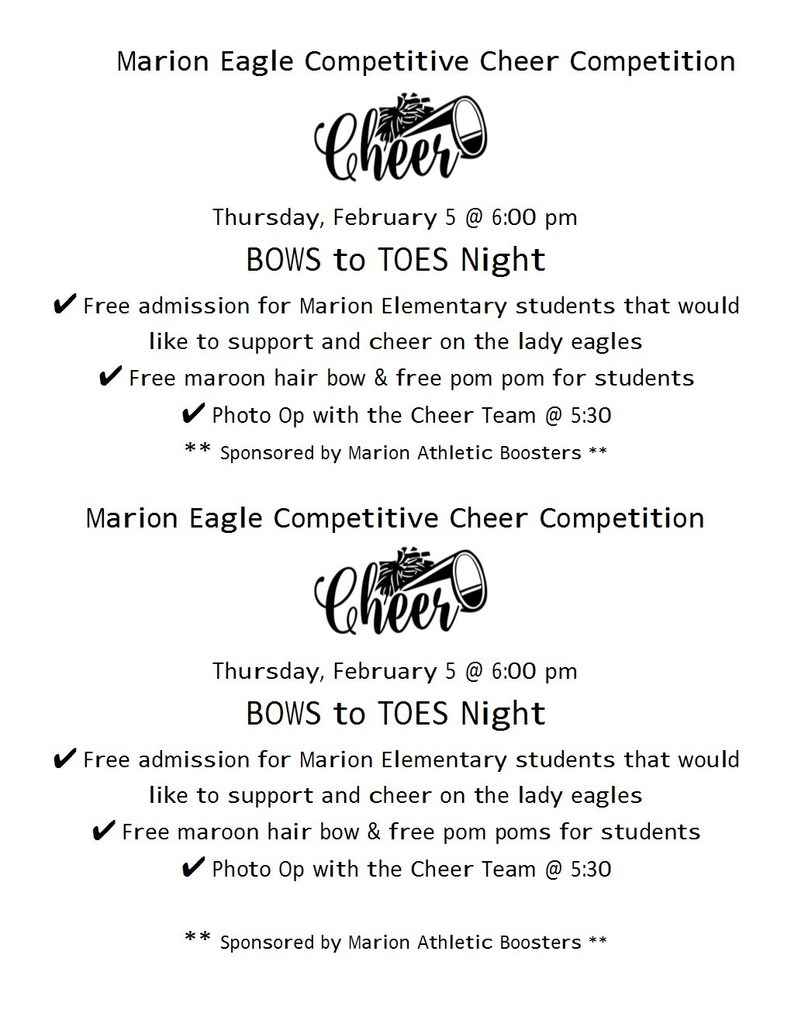 Marion Eagle Competitive Cheer Competition

Cheer

Thursday, February 5 @ 6:00 pm

BOWS to TOES Night

✔ Free admission for Marion Elementary students that would like to support and cheer on the lady eagles

✔ Free maroon hair bow & free pom pom for students

✔ Photo Op with the Cheer Team @ 5:30

** Sponsored by Marion Athletic Boosters **

Marion Eagle Competitive Cheer Competition

Cheer

Thursday, February 5 @ 6:00 pm

BOWS to TOES Night

✔ Free admission for Marion Elementary students that would like to support and cheer on the lady eagles

✔ Free maroon hair bow & free pom poms for students

✔ Photo Op with the Cheer Team @ 5:30

** Sponsored by Marion Athletic Boosters **